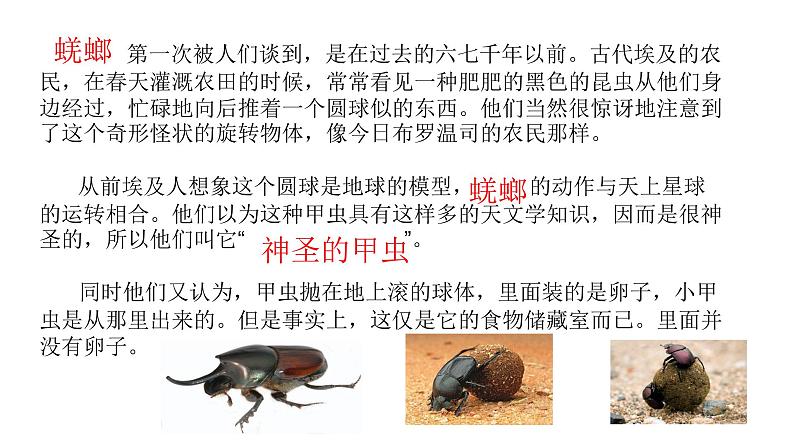 蜣螂 第一次被人们谈到，是在过去的六七千年以前。古代埃及的农民，在春天灌溉农田的时候，常常看见一种肥肥的黑色的昆虫从他们身边经过，忙碌地向后推着一个圆球似的东西。他们当然很惊讶地注意到了这个奇形怪状的旋转物体，像今日布罗温司的农民那样。

从前埃及人想象这个圆球是地球的模型，蜣螂的动作与天上星球的运转相合。他们以为这种甲虫具有这样多的天文学知识，因而是很神圣的，所以他们叫它“神圣的甲虫”。

同时他们又认为，甲虫抛在地上滚的球体，里面装的是卵子，小甲虫是从那里出来的。但是事实上，这仅是它的食物储藏室而已。里面并没有卵子。